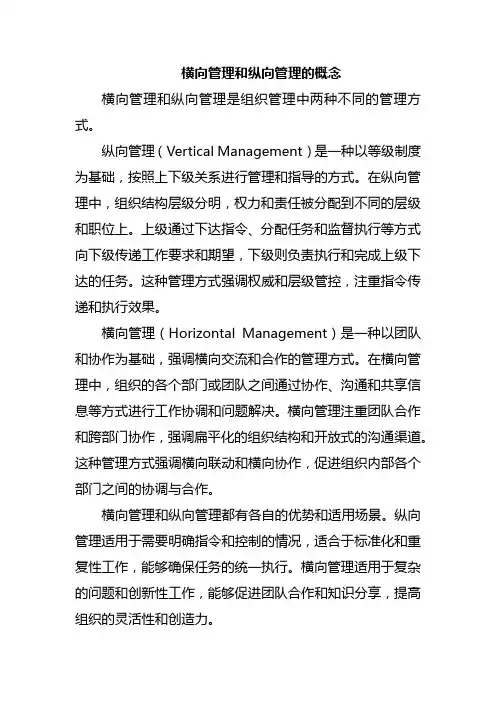 横向管理和纵向管理的概念

横向管理和纵向管理是组织管理中两种不同的管理方式。

纵向管理（Vertical Management）是一种以等级制度为基础，按照上下级关系进行管理和指导的方式。在纵向管理中，组织结构层级分明，权力和责任被分配到不同的层级和职位上。上级通过下达指令、分配任务和监督执行等方式向下级传递工作要求和期望，下级则负责执行和完成上级下达的任务。这种管理方式强调权威和层级管控，注重指令传递和执行效果。

横向管理（Horizontal Management）是一种以团队和协作为基础，强调横向交流和合作的管理方式。在横向管理中，组织的各个部门或团队之间通过协作、沟通和共享信息等方式进行工作协调和问题解决。横向管理注重团队合作和跨部门协作，强调扁平化的组织结构和开放式的沟通渠道。这种管理方式强调横向联动和横向协作，促进组织内部各个部门之间的协调与合作。

横向管理和纵向管理都有各自的优势和适用场景。纵向管理适用于需要明确指令和控制的情况，适合于标准化和重复性工作，能够确保任务的统一执行。横向管理适用于复杂的问题和创新性工作，能够促进团队合作和知识分享，提高组织的灵活性和创造力。